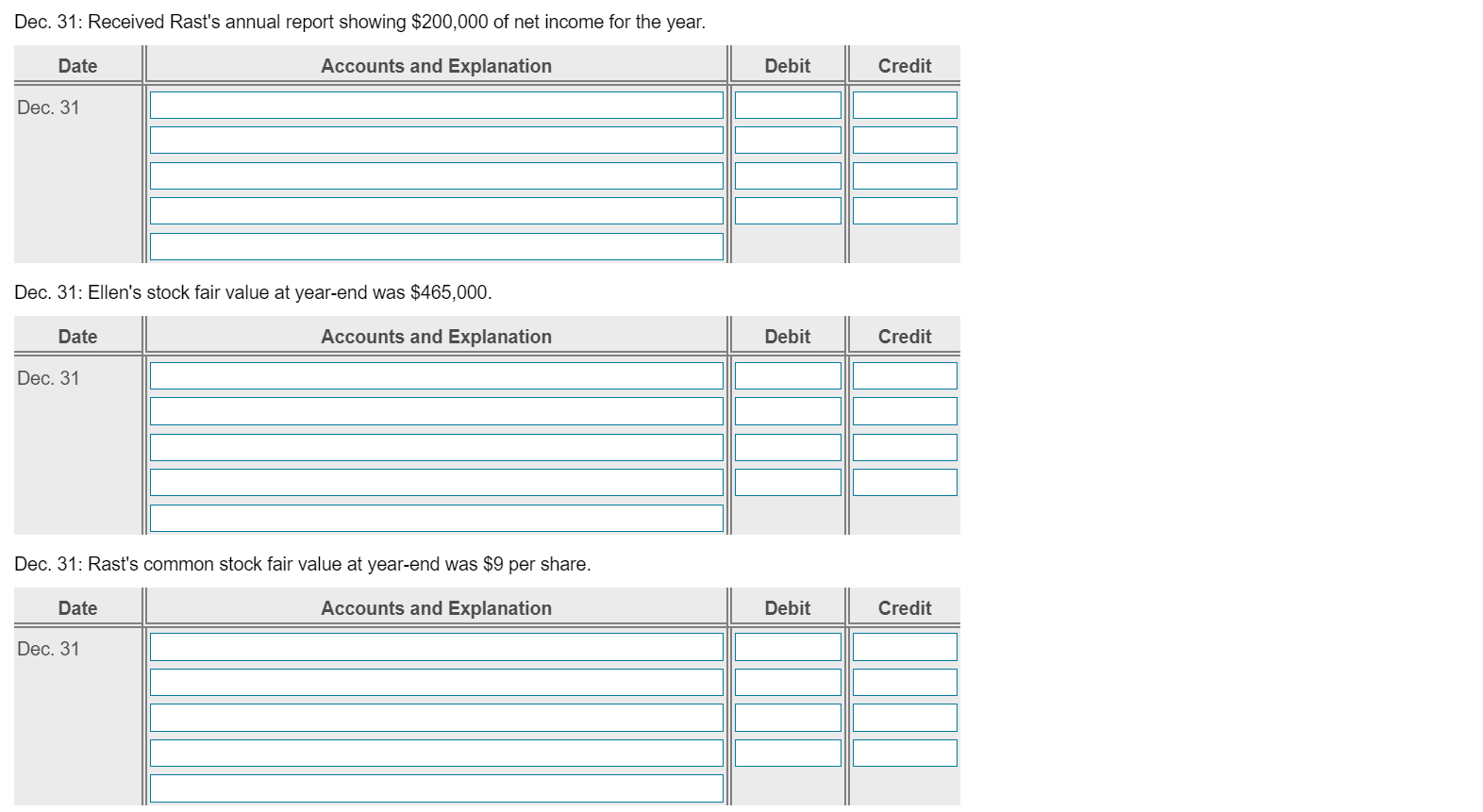 Dec. 31: Received Rast's annual report showing $200,000 of net income for the year.

| Date | Accounts and Explanation | Debit | Credit |
|---|---|---|---|
| Dec. 31 | | | |
| | | | |
| | | | |
| | | | |
| | | | |

Dec. 31: Ellen's stock fair value at year-end was $465,000.

| Date | Accounts and Explanation | Debit | Credit |
|---|---|---|---|
| Dec. 31 | | | |
| | | | |
| | | | |
| | | | |
| | | | |

Dec. 31: Rast's common stock fair value at year-end was $9 per share.

| Date | Accounts and Explanation | Debit | Credit |
|---|---|---|---|
| Dec. 31 | | | |
| | | | |
| | | | |
| | | | |
| | | | |